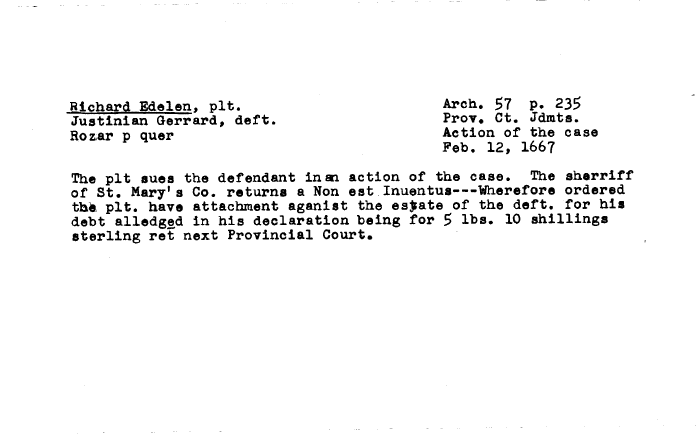 Richard Edelen, plt.
Justinian Gerrard, deft.
Rozar p quer

Arch. 57 p. 235
Prov. Ct. Jdmts.
Action of the case
Feb. 12, 1667

The plt sues the defendant in an action of the case. The sherriff of St. Mary's Co. returns a Non est Inuentus---Wherefore ordered the plt. have attachment aganist the estate of the deft. for his debt alledged in his declaration being for 5 lbs. 10 shillings sterling ret next Provincial Court.